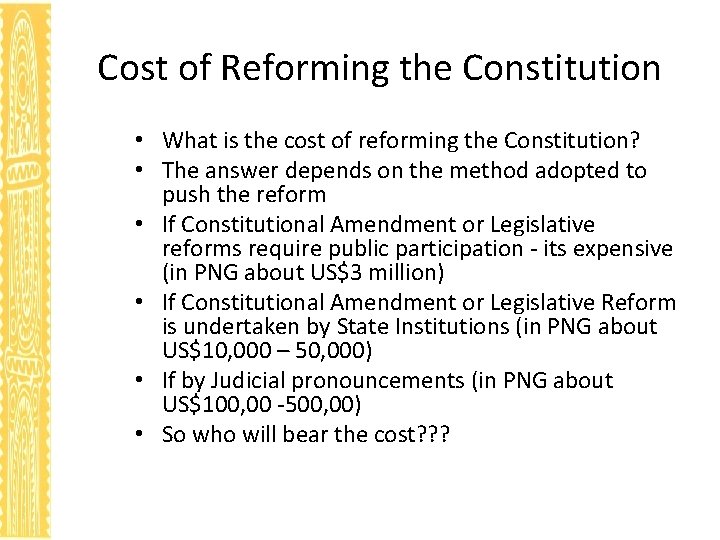 Cost of Reforming the Constitution

• What is the cost of reforming the Constitution?
• The answer depends on the method adopted to push the reform
• If Constitutional Amendment or Legislative reforms require public participation - its expensive (in PNG about US$3 million)
• If Constitutional Amendment or Legislative Reform is undertaken by State Institutions (in PNG about US$10,000 – 50,000)
• If by Judicial pronouncements (in PNG about US$100,00 -500,00)
• So who will bear the cost???